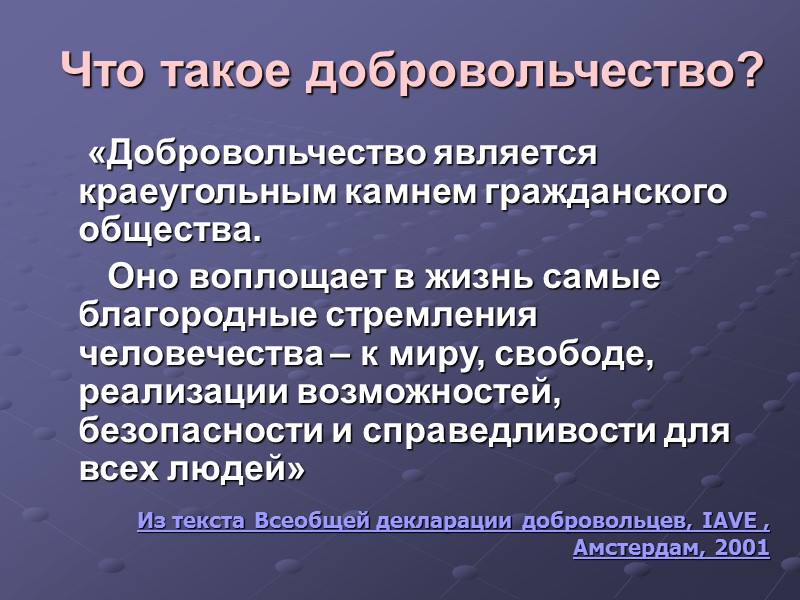 Что такое добровольчество?

«Добровольчество является краеугольным камнем гражданского общества.

Оно воплощает в жизнь самые благородные стремления человечества – к миру, свободе, реализации возможностей, безопасности и справедливости для всех людей»

Из текста Всеобщей декларации добровольцев, IAVE , Амстердам, 2001